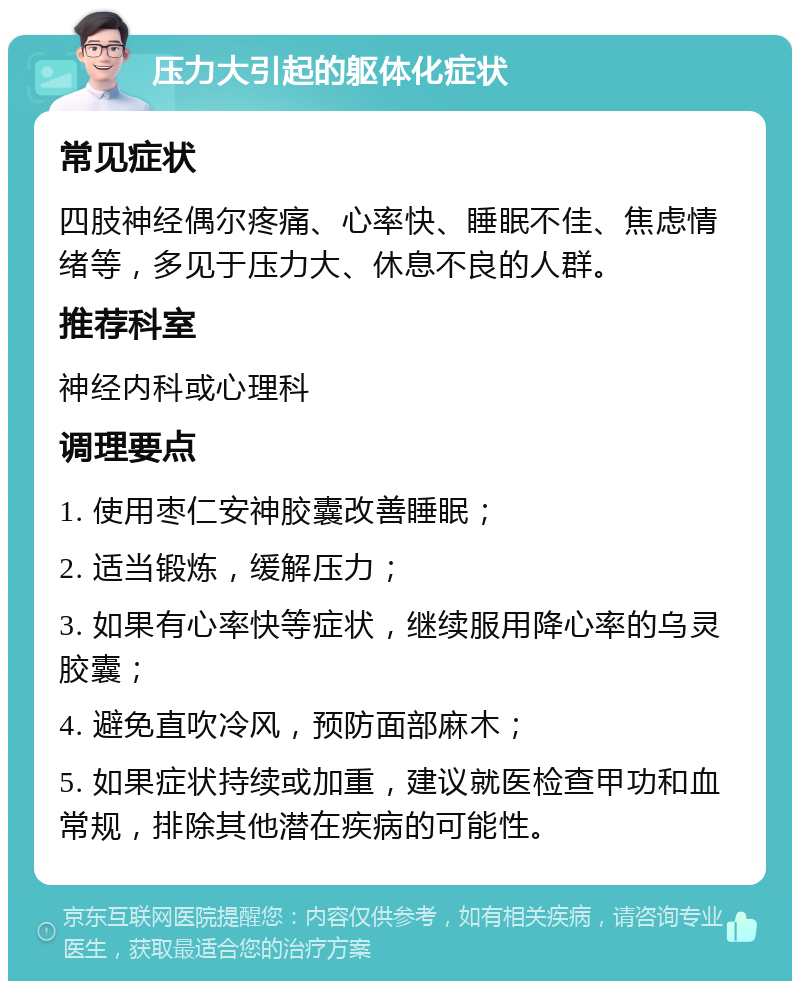 压力大引起的躯体化症状

常见症状

四肢神经偶尔疼痛、心率快、睡眠不佳、焦虑情绪等，多见于压力大、休息不良的人群。

推荐科室

神经内科或心理科

调理要点

1. 使用枣仁安神胶囊改善睡眠；

2. 适当锻炼，缓解压力；

3. 如果有心率快等症状，继续服用降心率的乌灵胶囊；

4. 避免直吹冷风，预防面部麻木；

5. 如果症状持续或加重，建议就医检查甲功和血常规，排除其他潜在疾病的可能性。

京东互联网医院提醒您：内容仅供参考，如有相关疾病，请咨询专业医生，获取最适合您的治疗方案